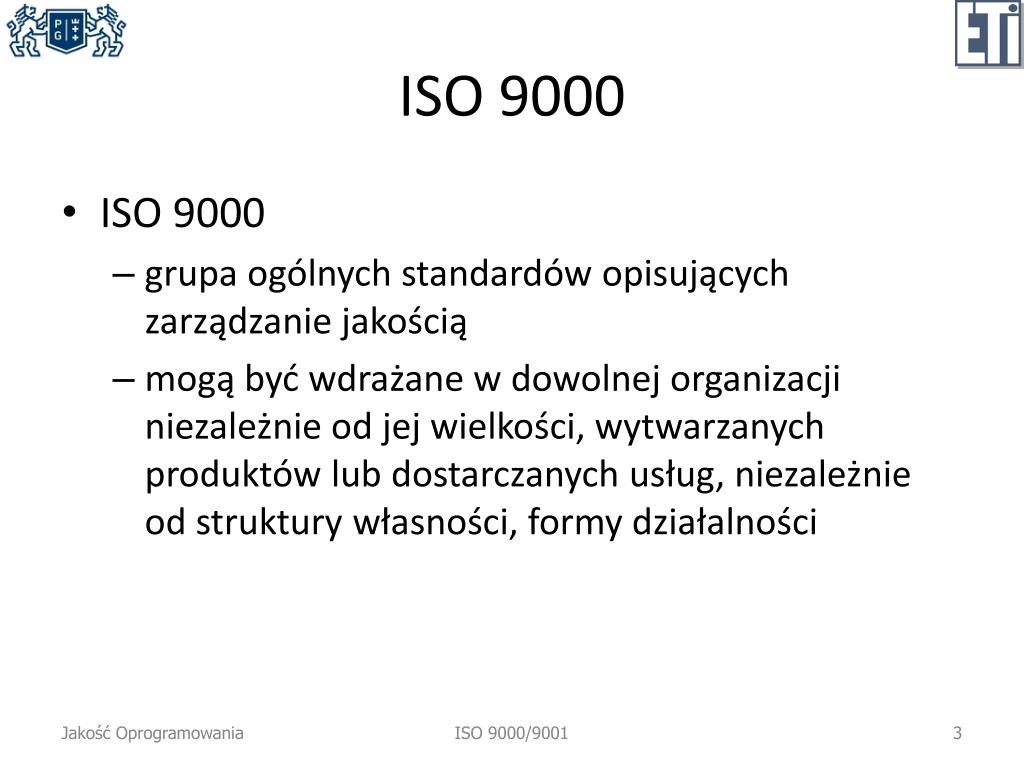 PG

ETI

ISO 9000

• ISO 9000
– grupa ogólnych standardów opisujących zarządzanie jakością
– mogą być wdrażane w dowolnej organizacji niezależnie od jej wielkości, wytwarzanych produktów lub dostarczanych usług, niezależnie od struktury własności, formy działalności

Jakość Oprogramowania
ISO 9000/9001
3